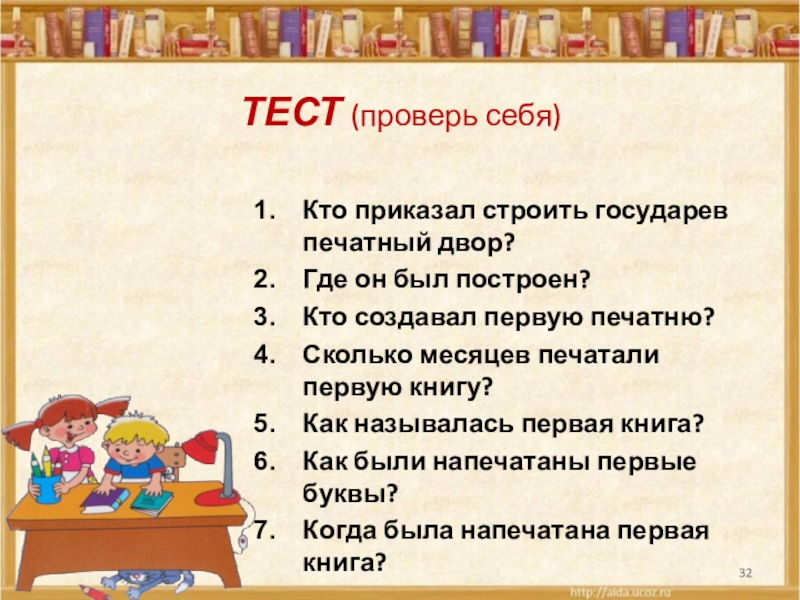 ТЕСТ (проверь себя)

1. Кто приказал строить государев печатный двор?
2. Где он был построен?
3. Кто создавал первую печатню?
4. Сколько месяцев печатали первую книгу?
5. Как называлась первая книга?
6. Как были напечатаны первые буквы?
7. Когда была напечатана первая книга?

32

http://aida.ucoz.ru